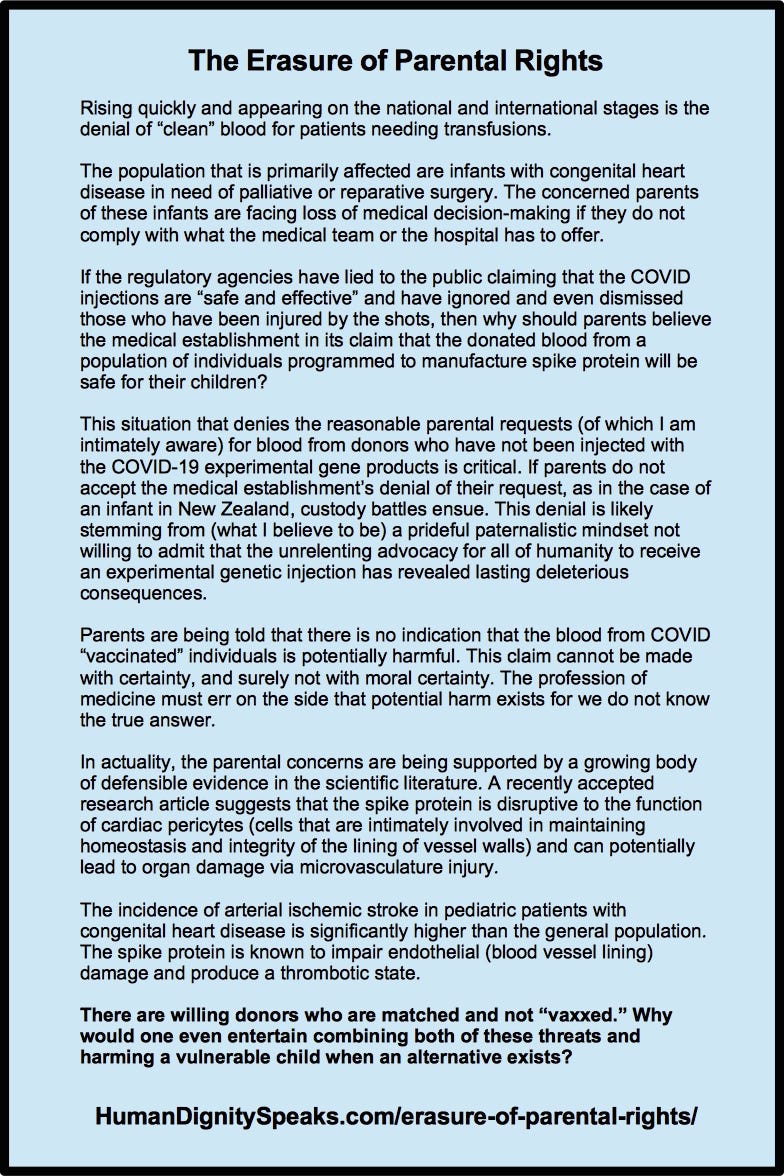 The Erasure of Parental Rights

Rising quickly and appearing on the national and international stages is the denial of “clean” blood for patients needing transfusions.

The population that is primarily affected are infants with congenital heart disease in need of palliative or reparative surgery. The concerned parents of these infants are facing loss of medical decision-making if they do not comply with what the medical team or the hospital has to offer.

If the regulatory agencies have lied to the public claiming that the COVID injections are “safe and effective” and have ignored and even dismissed those who have been injured by the shots, then why should parents believe the medical establishment in its claim that the donated blood from a population of individuals programmed to manufacture spike protein will be safe for their children?

This situation that denies the reasonable parental requests (of which I am intimately aware) for blood from donors who have not been injected with the COVID-19 experimental gene products is critical. If parents do not accept the medical establishment’s denial of their request, as in the case of an infant in New Zealand, custody battles ensue. This denial is likely stemming from (what I believe to be) a prideful paternalistic mindset not willing to admit that the unrelenting advocacy for all of humanity to receive an experimental genetic injection has revealed lasting deleterious consequences.

Parents are being told that there is no indication that the blood from COVID “vaccinated” individuals is potentially harmful. This claim cannot be made with certainty, and surely not with moral certainty. The profession of medicine must err on the side that potential harm exists for we do not know the true answer.

In actuality, the parental concerns are being supported by a growing body of defensible evidence in the scientific literature. A recently accepted research article suggests that the spike protein is disruptive to the function of cardiac pericytes (cells that are intimately involved in maintaining homeostasis and integrity of the lining of vessel walls) and can potentially lead to organ damage via microvasculature injury.

The incidence of arterial ischemic stroke in pediatric patients with congenital heart disease is significantly higher than the general population. The spike protein is known to impair endothelial (blood vessel lining) damage and produce a thrombotic state.

There are willing donors who are matched and not “vaxxed.” Why would one even entertain combining both of these threats and harming a vulnerable child when an alternative exists?

HumanDignitySpeaks.com/erasure-of-parental-rights/